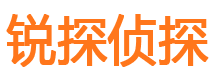 锐探侦探